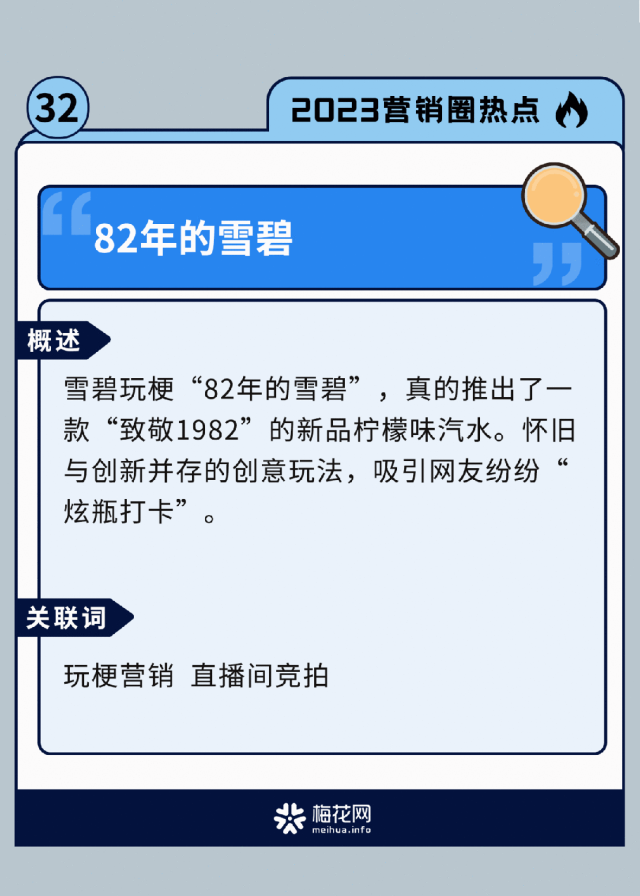 32

2023营销圈热点

82年的雪碧

概述

雪碧玩梗“82年的雪碧”，真的推出了一款“致敬1982”的新品柠檬味汽水。怀旧与创新并存的创意玩法，吸引网友纷纷“炫瓶打卡”。

关联词

玩梗营销 直播间竞拍

梅花网
meihua.info